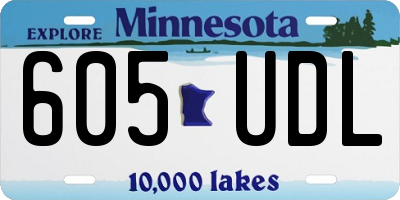 EXPLORE Minnesota

605 UDL

10,000 lakes